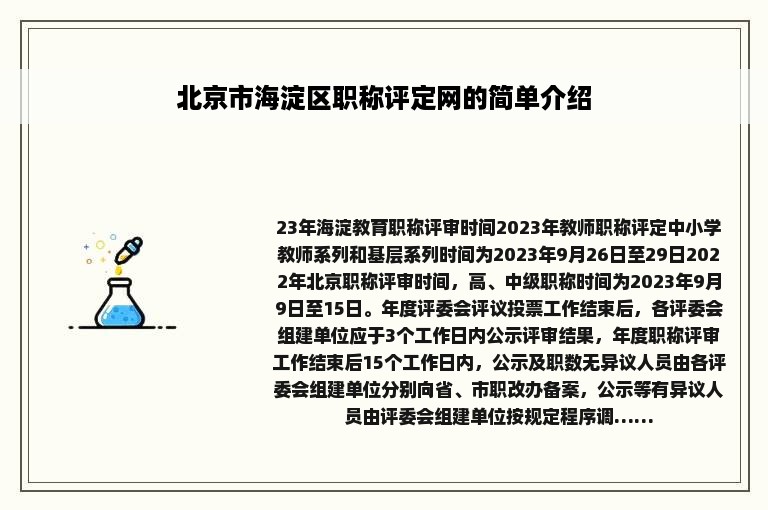 北京市海淀区职称评定网的简单介绍

23年海淀教育职称评审时间2023年教师职称评定中小学教师系列和基层系列时间为2023年9月26日至29日2022年北京职称评审时间，高、中级职称时间为2023年9月9日至15日。年度评委会评议投票工作结束后，各评委会组建单位应于3个工作日内公示评审结果，年度职称评审工作结束后15个工作日内，公示及职数无异议人员由各评委会组建单位分别向省、市职改办备案，公示等有异议人员由评委会组建单位按规定程序调......